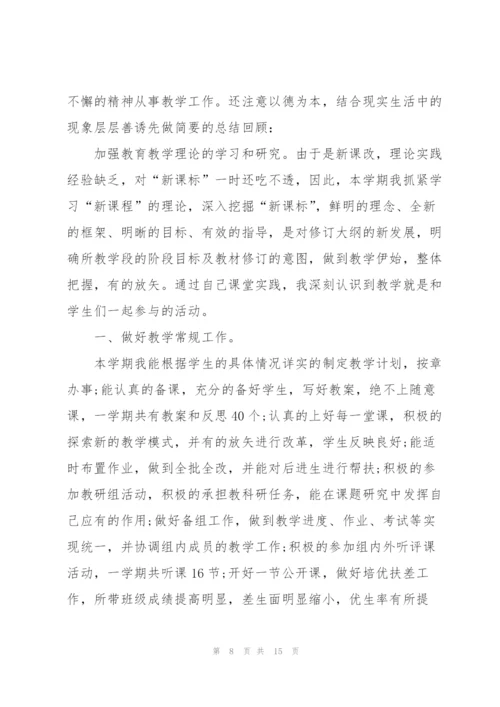 不懈的精神从事教学工作。还注意以德为本，结合现实生活中的现象层层善诱先做简要的总结回顾：

加强教育教学理论的学习和研究。由于是新课改，理论实践经验缺乏，对“新课标”一时还吃不透，因此，本学期我抓紧学习“新课程”的理论，深入挖掘“新课标”，鲜明的理念、全新的框架、明晰的目标、有效的指导，是对修订大纲的新发展，明确所教学段的阶段目标及教材修订的意图，做到教学伊始，整体把握，有的放矢。通过自己课堂实践，我深刻认识到教学就是和学生们一起参与的活动。

一、做好教学常规工作。

本学期我能根据学生的具体情况详实的制定教学计划，按章办事;能认真的备课，充分的备好学生，写好教案，绝不上随意课，一学期共有教案和反思40个;认真的上好每一堂课，积极的探索新的教学模式，并有的放矢进行改革，学生反映良好;能适时布置作业，做到全批全改，并能对后进生进行帮扶;积极的参加教研组活动，积极的承担教科研任务，能在课题研究中发挥自己应有的作用;做好备组工作，做到教学进度、作业、考试等实现统一，并协调组内成员的教学工作;积极的参加组内外听评课活动，一学期共听课16节;开好一节公开课，做好培优扶差工作，所带班级成绩提高明显，差生面明显缩小，优生率有所提

第 8 页 共 15 页